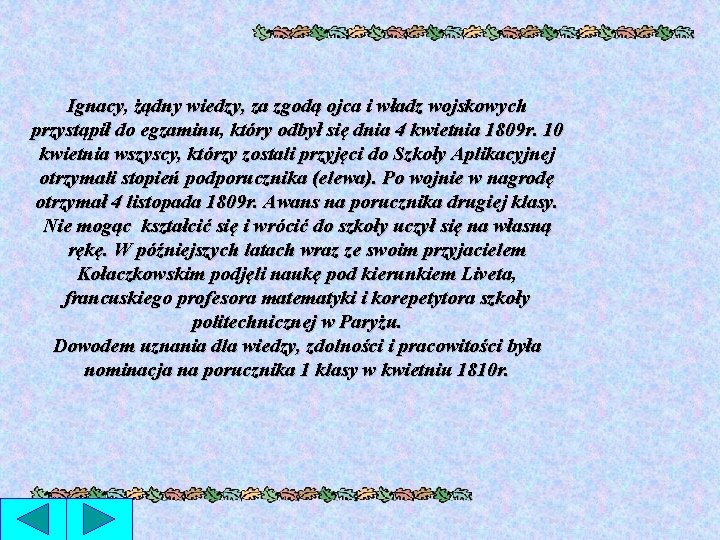 Ignacy, żądny wiedzy, za zgodą ojca i władz wojskowych przystąpił do egzaminu, który odbył się dnia 4 kwietnia 1809r. 10 kwietnia wszyscy, którzy zostali przyjęci do Szkoły Aplikacyjnej otrzymali stopień podporucznika (elewa). Po wojnie w nagrodę otrzymał 4 listopada 1809r. Awans na porucznika drugiej klasy. Nie mogąc kształcić się i wrócić do szkoły uczył się na własną rękę. W późniejszych latach wraz ze swoim przyjacielem Kołaczkowskim podjęli naukę pod kierunkiem Liveta, francuskiego profesora matematyki i korepetytora szkoły politechnicznej w Paryżu.
Dowodem uznania dla wiedzy, zdolności i pracowitości była nominacja na porucznika 1 klasy w kwietniu 1810r.